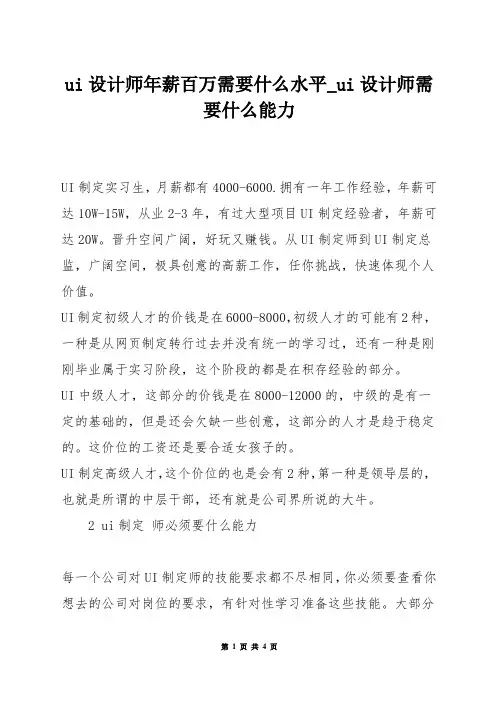 ui 设计师年薪百万需要什么水平_ui 设计师需要什么能力

UI 制定实习生，月薪都有 4000-6000.拥有一年工作经验，年薪可达 10W-15W，从业 2-3 年，有过大型项目 UI 制定经验者，年薪可达 20W。晋升空间广阔，好玩又赚钱。从 UI 制定师到 UI 制定总监，广阔空间，极具创意的高薪工作，任你挑战，快速体现个人价值。

UI 制定初级人才的价钱是在 6000-8000,初级人才的可能有 2 种，一种是从网页制定转行过去并没有统一的学习过，还有一种是刚刚毕业属于实习阶段，这个阶段的都是在积存经验的部分。

UI 中级人才，这部分的价钱是在 8000-12000 的，中级的是有一定的基础的，但是还会欠缺一些创意，这部分的人才是趋于稳定的。这价位的工资还是要合适女孩子的。

UI 制定高级人才,这个价位的也是会有 2 种,第一种是领导层的，也就是所谓的中层干部，还有就是公司界所说的大牛。

2 ui 制定 师必须要什么能力

每一个公司对 UI 制定师的技能要求都不尽相同,你必须要查看你想去的公司对岗位的要求，有针对性学习准备这些技能。大部分

第 1 页 共 4 页